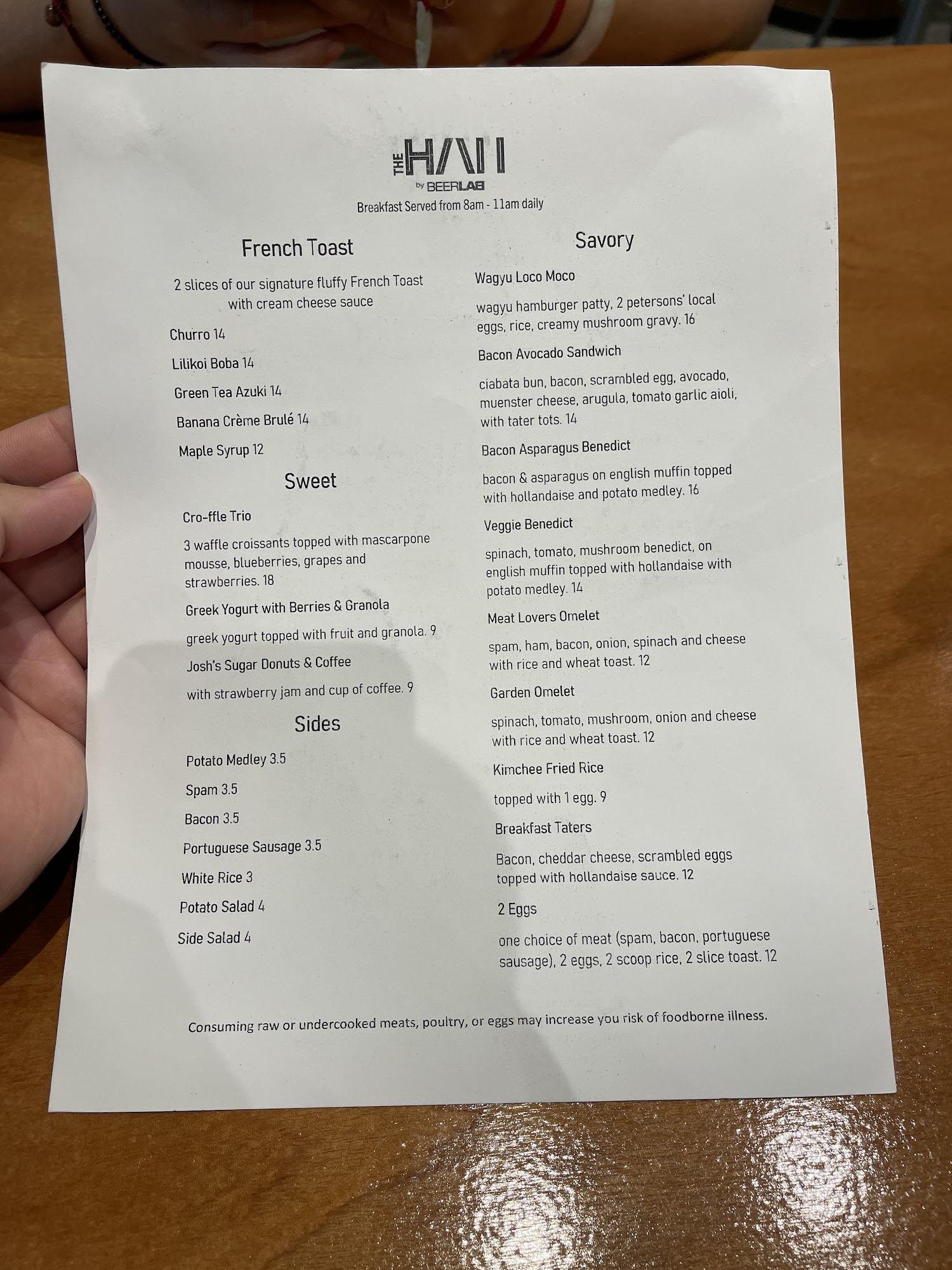 THE HALL
by BEERLAB
Breakfast Served from 8am - 11am daily

French Toast

2 slices of our signature fluffy French Toast with cream cheese sauce

Churro 14

Lilikoi Boba 14

Green Tea Azuki 14

Banana Crème Brulé 14

Maple Syrup 12

Sweet

Cro-ffle Trio

3 waffle croissants topped with mascarpone mousse, blueberries, grapes and strawberries. 18

Greek Yogurt with Berries & Granola

greek yogurt topped with fruit and granola. 9

Josh's Sugar Donuts & Coffee

with strawberry jam and cup of coffee. 9

Sides

Potato Medley 3.5

Spam 3.5

Bacon 3.5

Portuguese Sausage 3.5

White Rice 3

Potato Salad 4

Side Salad 4

Savory

Wagyu Loco Moco

wagyu hamburger patty, 2 petersons' local eggs, rice, creamy mushroom gravy. 16

Bacon Avocado Sandwich

ciabata bun, bacon, scrambled egg, avocado, muenster cheese, arugula, tomato garlic aioli, with tater tots. 14

Bacon Asparagus Benedict

bacon & asparagus on english muffin topped with hollandaise and potato medley. 16

Veggie Benedict

spinach, tomato, mushroom benedict, on english muffin topped with hollandaise with potato medley. 14

Meat Lovers Omelet

spam, ham, bacon, onion, spinach and cheese with rice and wheat toast. 12

Garden Omelet

spinach, tomato, mushroom, onion and cheese with rice and wheat toast. 12

Kimchee Fried Rice

topped with 1 egg. 9

Breakfast Taters

Bacon, cheddar cheese, scrambled eggs topped with hollandaise sauce. 12

2 Eggs

one choice of meat (spam, bacon, portuguese sausage), 2 eggs, 2 scoop rice, 2 slice toast. 12

Consuming raw or undercooked meats, poultry, or eggs may increase you risk of foodborne illness.